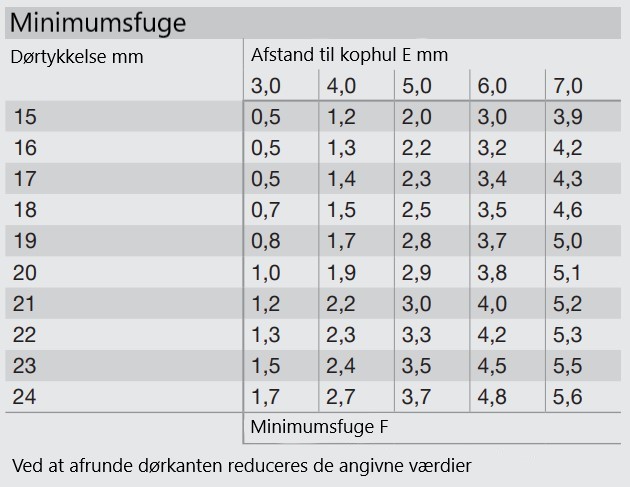 Minimumsfuge

| Dørtykkelse mm | Afstand til kophul E mm | | | | |
|---|---|---|---|---|---|
| | 3,0 | 4,0 | 5,0 | 6,0 | 7,0 |
| 15 | 0,5 | 1,2 | 2,0 | 3,0 | 3,9 |
| 16 | 0,5 | 1,3 | 2,2 | 3,2 | 4,2 |
| 17 | 0,5 | 1,4 | 2,3 | 3,4 | 4,3 |
| 18 | 0,7 | 1,5 | 2,5 | 3,5 | 4,6 |
| 19 | 0,8 | 1,7 | 2,8 | 3,7 | 5,0 |
| 20 | 1,0 | 1,9 | 2,9 | 3,8 | 5,1 |
| 21 | 1,2 | 2,2 | 3,0 | 4,0 | 5,2 |
| 22 | 1,3 | 2,3 | 3,3 | 4,2 | 5,3 |
| 23 | 1,5 | 2,4 | 3,5 | 4,5 | 5,5 |
| 24 | 1,7 | 2,7 | 3,7 | 4,8 | 5,6 |
| | Minimumsfuge F | | | | |

Ved at afrunde dørkanten reduceres de angivne værdier